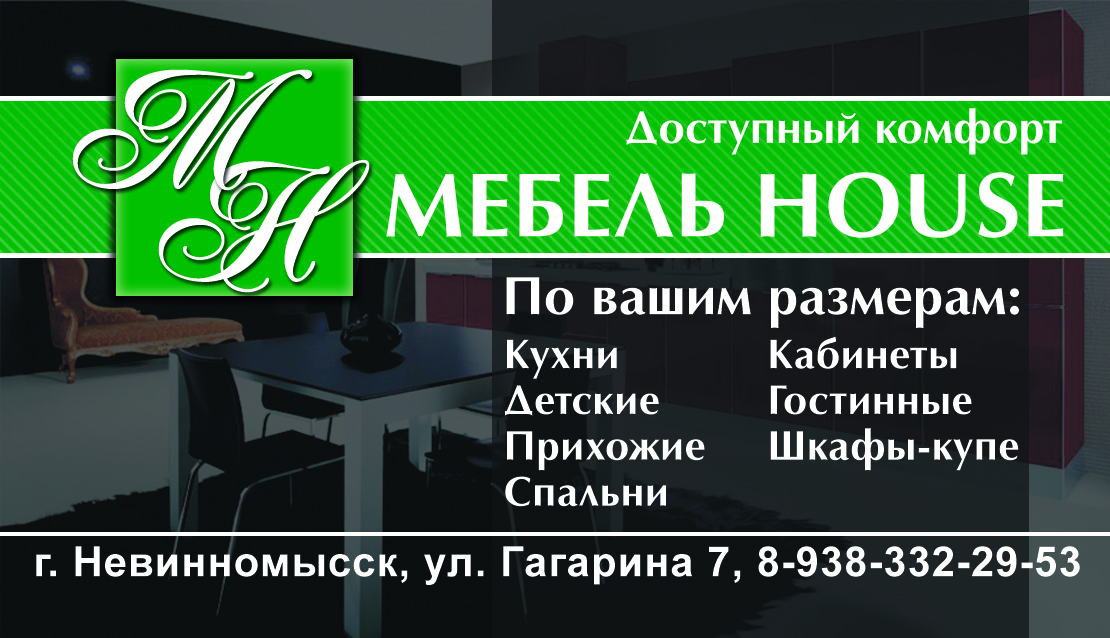 МН

Доступный комфорт
МЕБЕЛЬ HOUSE

По вашим размерам:
Кухни
Детские
Прихожие
Спальни
Кабинеты
Гостинные
Шкафы-купе

г. Невинномысск, ул. Гагарина 7, 8-938-332-29-53